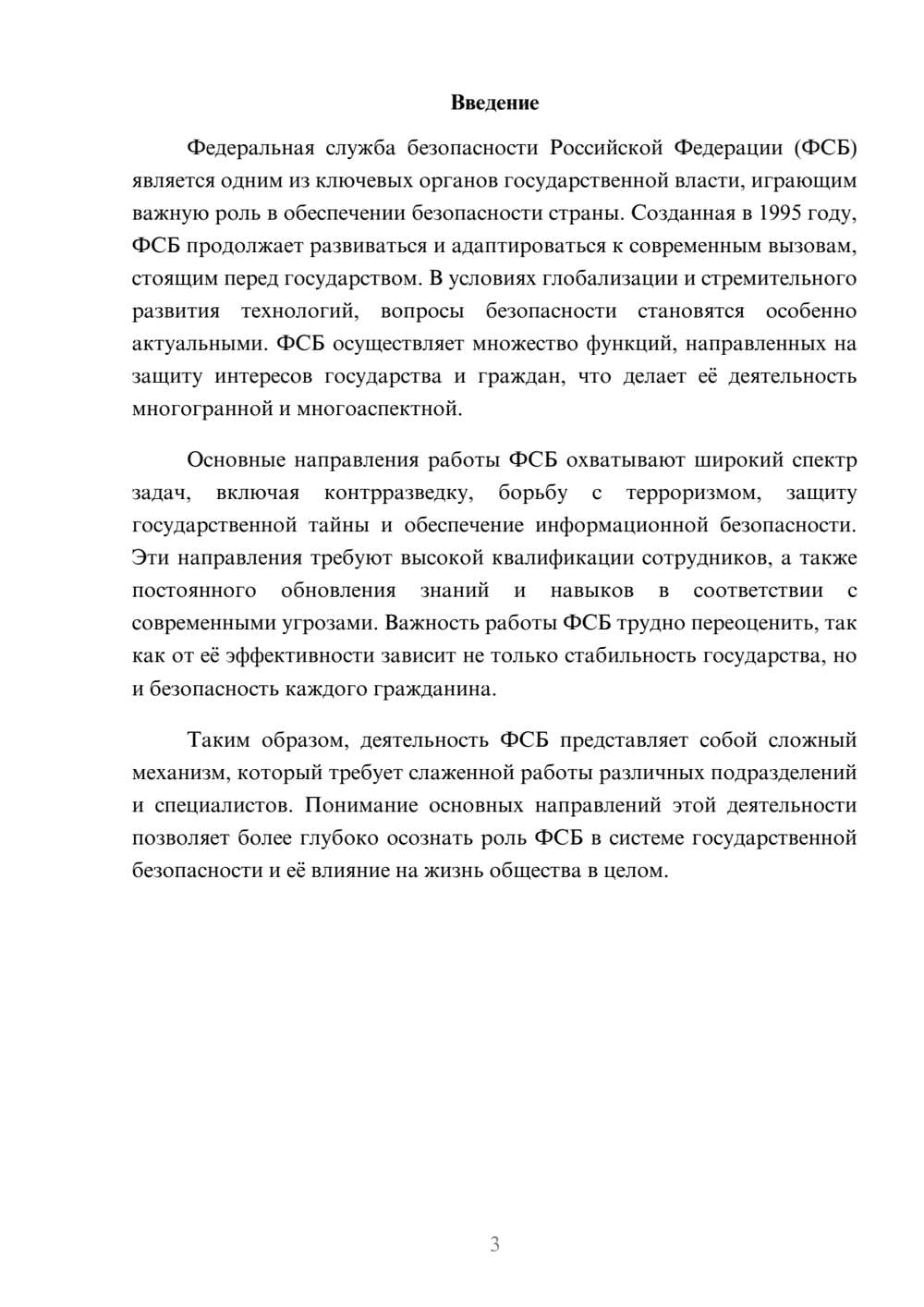 Введение

Федеральная служба безопасности Российской Федерации (ФСБ) является одним из ключевых органов государственной власти, играющим важную роль в обеспечении безопасности страны. Созданная в 1995 году, ФСБ продолжает развиваться и адаптироваться к современным вызовам, стоящим перед государством. В условиях глобализации и стремительного развития технологий, вопросы безопасности становятся особенно актуальными. ФСБ осуществляет множество функций, направленных на защиту интересов государства и граждан, что делает её деятельность многогранной и многоаспектной.

Основные направления работы ФСБ охватывают широкий спектр задач, включая контрразведку, борьбу с терроризмом, защиту государственной тайны и обеспечение информационной безопасности. Эти направления требуют высокой квалификации сотрудников, а также постоянного обновления знаний и навыков в соответствии с современными угрозами. Важность работы ФСБ трудно переоценить, так как от её эффективности зависит не только стабильность государства, но и безопасность каждого гражданина.

Таким образом, деятельность ФСБ представляет собой сложный механизм, который требует слаженной работы различных подразделений и специалистов. Понимание основных направлений этой деятельности позволяет более глубоко осознать роль ФСБ в системе государственной безопасности и её влияние на жизнь общества в целом.

3